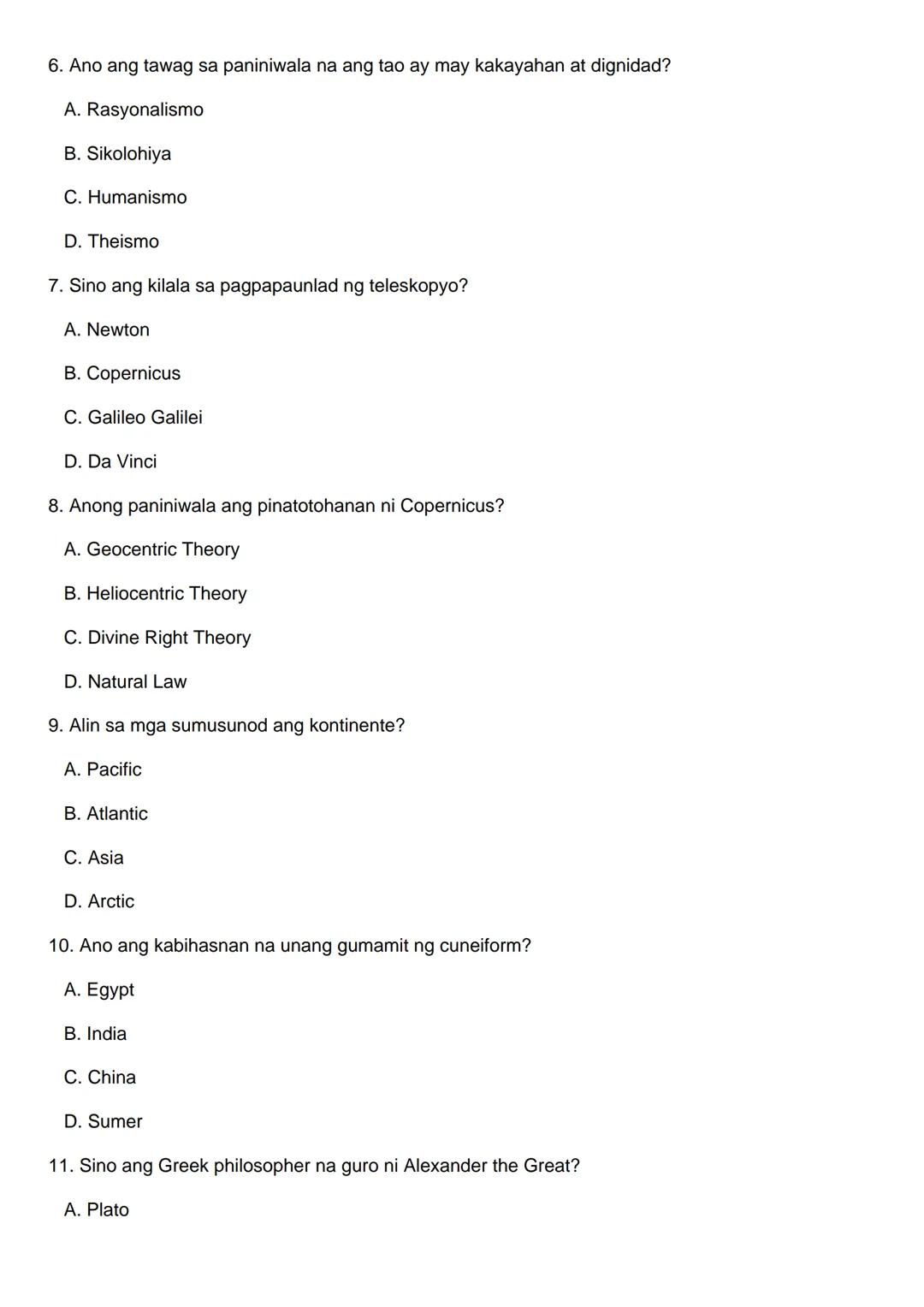 6. Ano ang tawag sa paniniwala na ang tao ay may kakayahan at dignidad?

A. Rasyonalismo

B. Sikolohiya

C. Humanismo

D. Theismo

7. Sino ang kilala sa pagpapaunlad ng teleskopyo?

A. Newton

B. Copernicus

C. Galileo Galilei

D. Da Vinci

8. Anong paniniwala ang pinatotohanan ni Copernicus?

A. Geocentric Theory

B. Heliocentric Theory

C. Divine Right Theory

D. Natural Law

9. Alin sa mga sumusunod ang kontinente?

A. Pacific

B. Atlantic

C. Asia

D. Arctic

10. Ano ang kabihasnan na unang gumamit ng cuneiform?

A. Egypt

B. India

C. China

D. Sumer

11. Sino ang Greek philosopher na guro ni Alexander the Great?

A. Plato